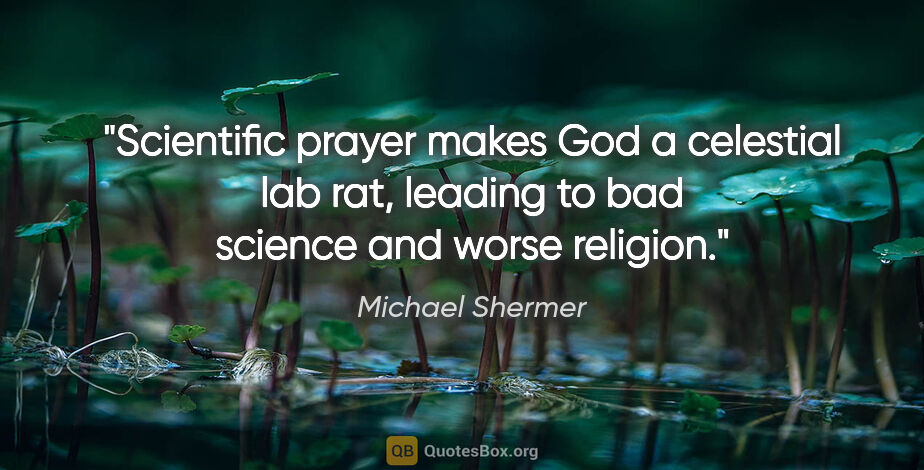 "Scientific prayer makes God a celestial lab rat, leading to bad science and worse religion."

Michael Shermer

QB QuotesBox.org